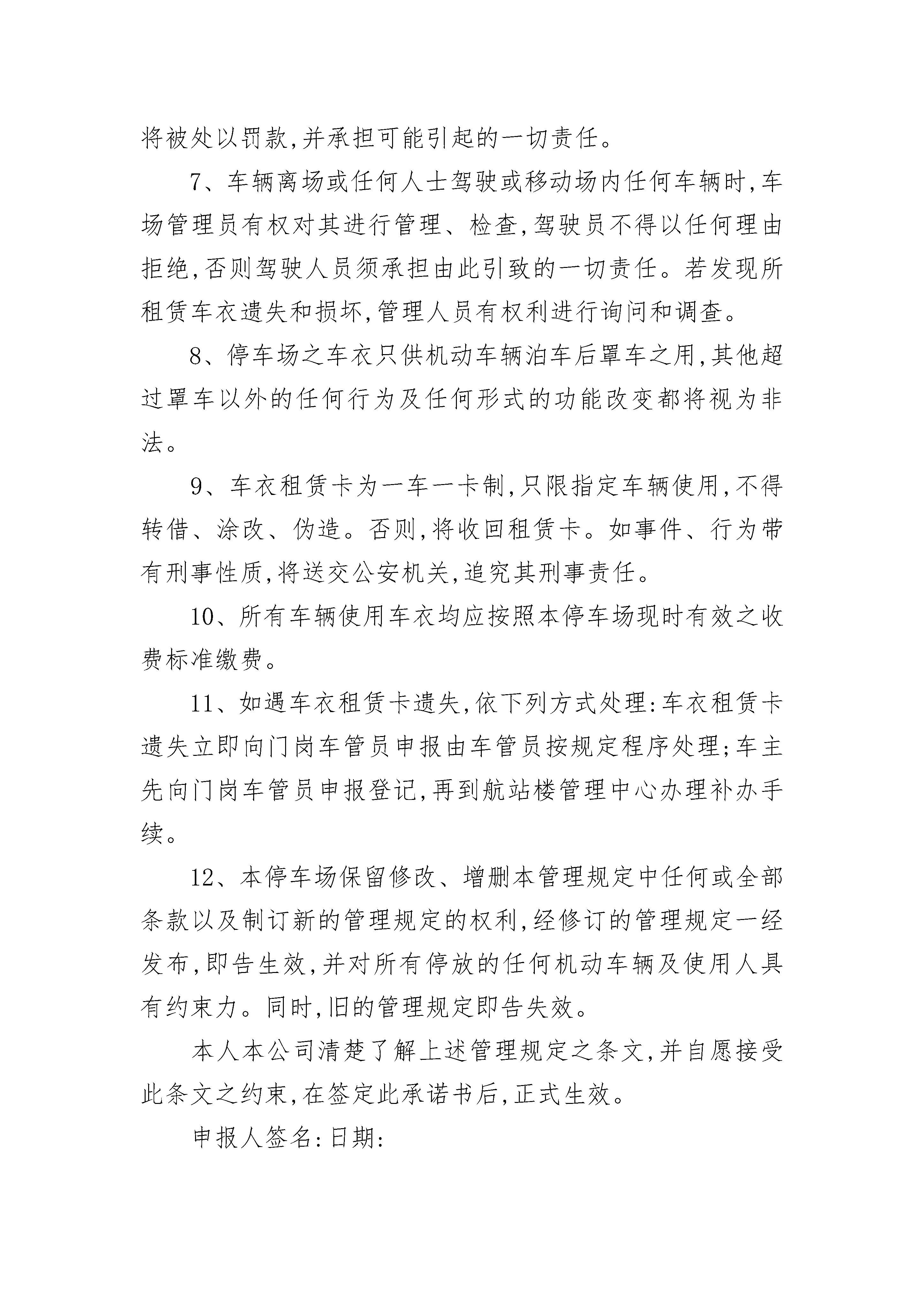 将被处以罚款,并承担可能引起的一切责任。

7、车辆离场或任何人士驾驶或移动场内任何车辆时,车场管理员有权对其进行管理、检查,驾驶员不得以任何理由拒绝,否则驾驶人员须承担由此引致的一切责任。若发现所租赁车衣遗失和损坏,管理人员有权利进行询问和调查。

8、停车场之车衣只供机动车辆泊车后罩车之用,其他超过罩车以外的任何行为及任何形式的功能改变都将视为非法。

9、车衣租赁卡为一车一卡制,只限指定车辆使用,不得转借、涂改、伪造。否则,将收回租赁卡。如事件、行为带有刑事性质,将送交公安机关,追究其刑事责任。

10、所有车辆使用车衣均应按照本停车场现时有效之收费标准缴费。

11、如遇车衣租赁卡遗失,依下列方式处理:车衣租赁卡遗失立即向门岗车管员申报由车管员按规定程序处理;车主先向门岗车管员申报登记,再到航站楼管理中心办理补办手续。

12、本停车场保留修改、增删本管理规定中任何或全部条款以及制订新的管理规定的权利,经修订的管理规定一经发布,即告生效,并对所有停放的任何机动车辆及使用人具有约束力。同时,旧的管理规定即告失效。

本人本公司清楚了解上述管理规定之条文,并自愿接受此条文之约束,在签定此承诺书后,正式生效。

申报人签名:日期: